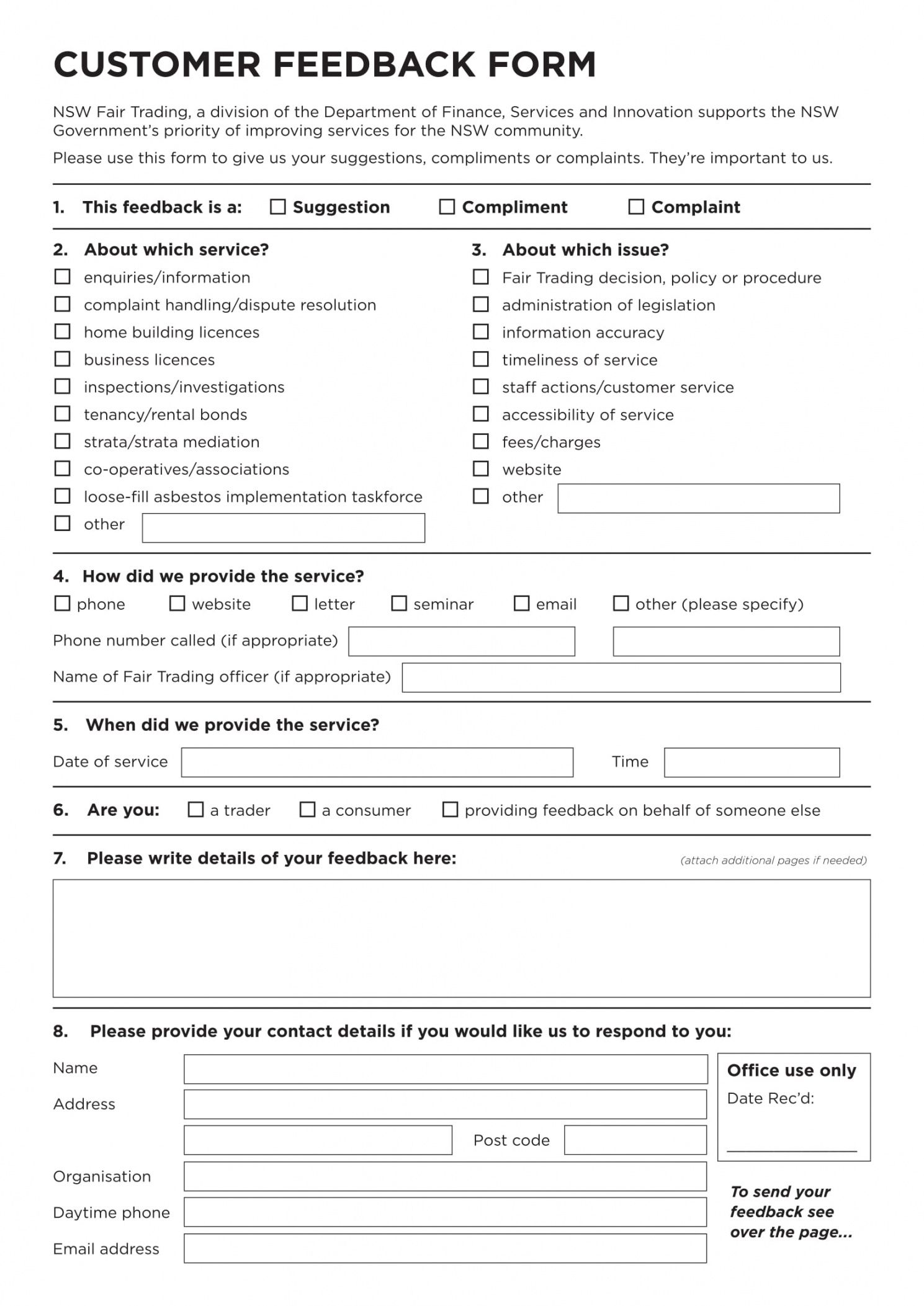 CUSTOMER FEEDBACK FORM

NSW Fair Trading, a division of the Department of Finance, Services and Innovation supports the NSW Government's priority of improving services for the NSW community.

Please use this form to give us your suggestions, compliments or complaints. They're important to us.

1. This feedback is a: ☐ Suggestion ☐ Compliment ☐ Complaint

2. About which service?
☐ enquiries/information
☐ complaint handling/dispute resolution
☐ home building licences
☐ business licences
☐ inspections/investigations
☐ tenancy/rental bonds
☐ strata/strata mediation
☐ co-operatives/associations
☐ loose-fill asbestos implementation taskforce
☐ other

3. About which issue?
☐ Fair Trading decision, policy or procedure
☐ administration of legislation
☐ information accuracy
☐ timeliness of service
☐ staff actions/customer service
☐ accessibility of service
☐ fees/charges
☐ website
☐ other

4. How did we provide the service?
☐ phone ☐ website ☐ letter ☐ seminar ☐ email ☐ other (please specify)
Phone number called (if appropriate)
Name of Fair Trading officer (if appropriate)

5. When did we provide the service?
Date of service
Time

6. Are you: ☐ a trader ☐ a consumer ☐ providing feedback on behalf of someone else

7. Please write details of your feedback here: (attach additional pages if needed)

8. Please provide your contact details if you would like us to respond to you:
Name
Address
Post code
Organisation
Daytime phone
Email address

Office use only
Date Rec'd:

To send your feedback see over the page...